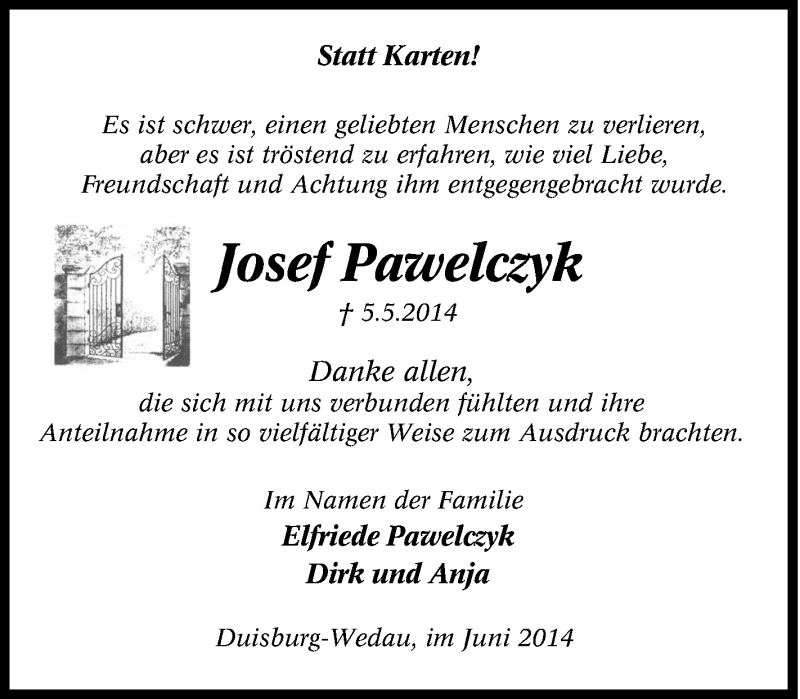 Statt Karten!

Es ist schwer, einen geliebten Menschen zu verlieren, aber es ist tröstend zu erfahren, wie viel Liebe, Freundschaft und Achtung ihm entgegengebracht wurde.

Josef Pawelczyk

† 5.5.2014

Danke allen, die sich mit uns verbunden fühlten und ihre Anteilnahme in so vielfältiger Weise zum Ausdruck brachten.

Im Namen der Familie
Elfriede Pawelczyk
Dirk und Anja

Duisburg-Wedau, im Juni 2014